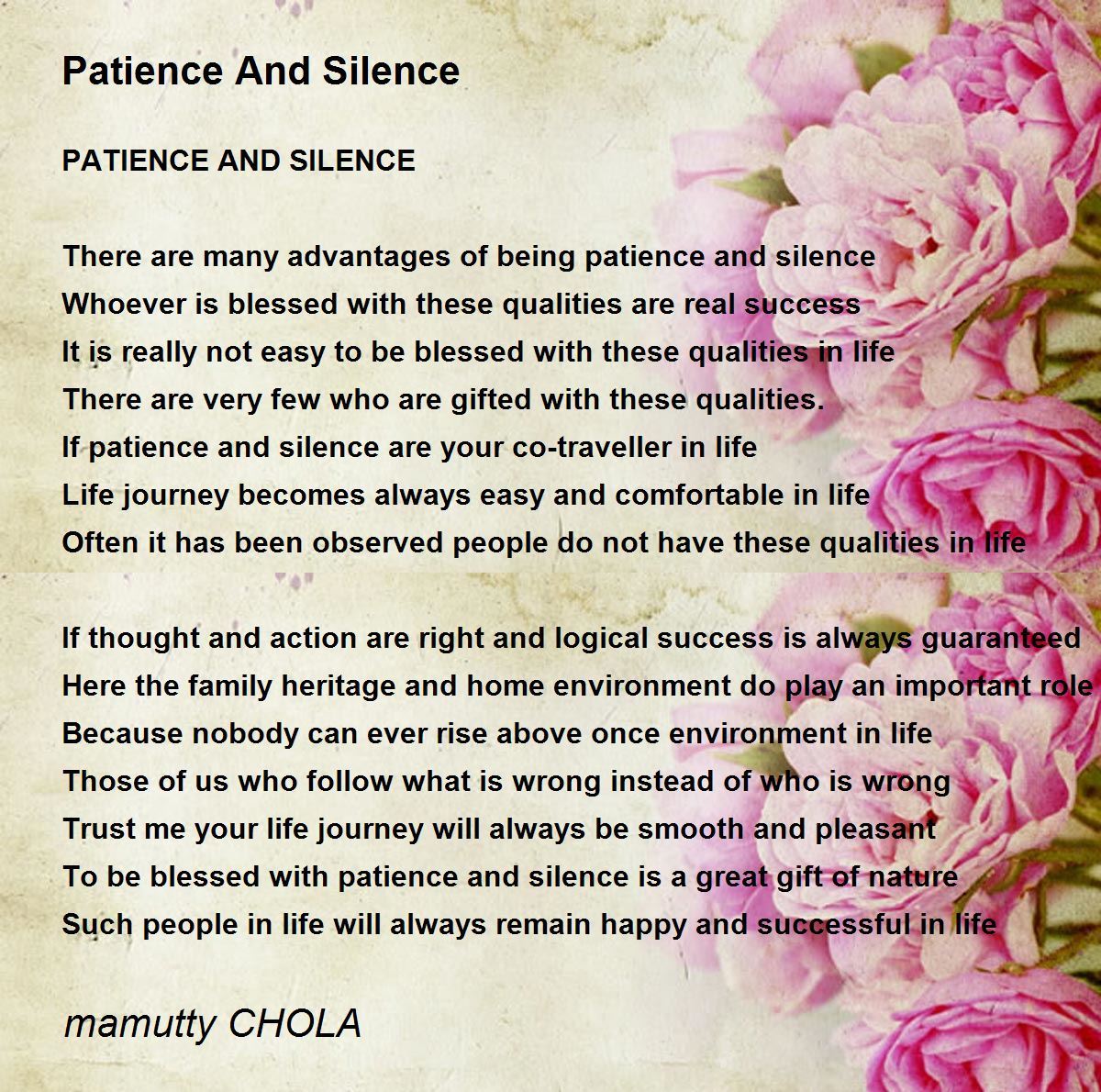 Patience And Silence

PATIENCE AND SILENCE

There are many advantages of being patience and silence
Whoever is blessed with these qualities are real success
It is really not easy to be blessed with these qualities in life
There are very few who are gifted with these qualities.
If patience and silence are your co-traveller in life
Life journey becomes always easy and comfortable in life
Often it has been observed people do not have these qualities in life

If thought and action are right and logical success is always guaranteed
Here the family heritage and home environment do play an important role
Because nobody can ever rise above once environment in life
Those of us who follow what is wrong instead of who is wrong
Trust me your life journey will always be smooth and pleasant
To be blessed with patience and silence is a great gift of nature
Such people in life will always remain happy and successful in life

mamutty CHOLA